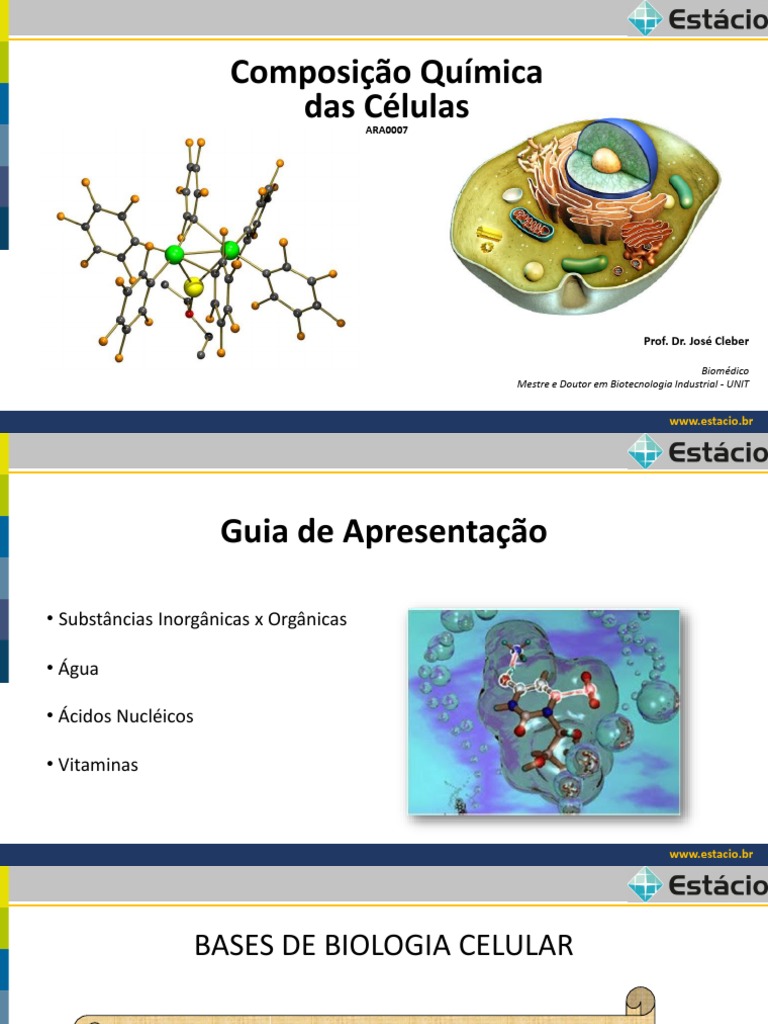 Estácio

Composição Química das Células

ARA0007

Prof. Dr. José Cleber

Biomédico
Mestre e Doutor em Biotecnologia Industrial - UNIT

www.estacio.br

Estácio

Guia de Apresentação

• Substâncias Inorgânicas x Orgânicas

• Água

• Ácidos Nucléicos

• Vitaminas

www.estacio.br

Estácio

BASES DE BIOLOGIA CELULAR